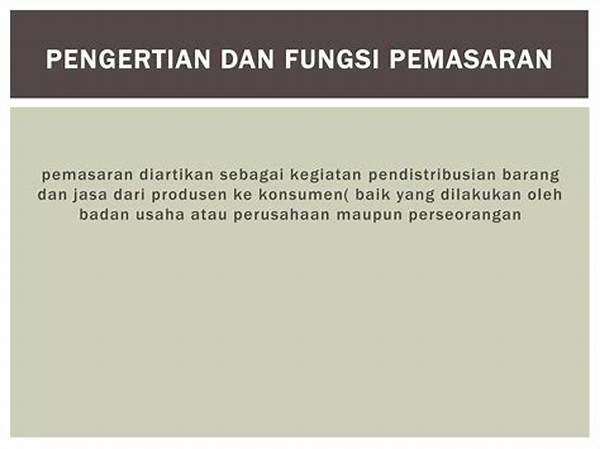 PENGERTIAN DAN FUNGSI PEMASARAN

pemasaran diartikan sebagai kegiatan pendistribusian barang dan jasa dari produsen ke konsumen( baik yang dilakukan oleh badan usaha atau perusahaan maupun perseorangan